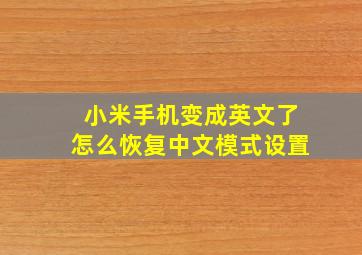 小米手机变成英文了
怎么恢复中文模式设置